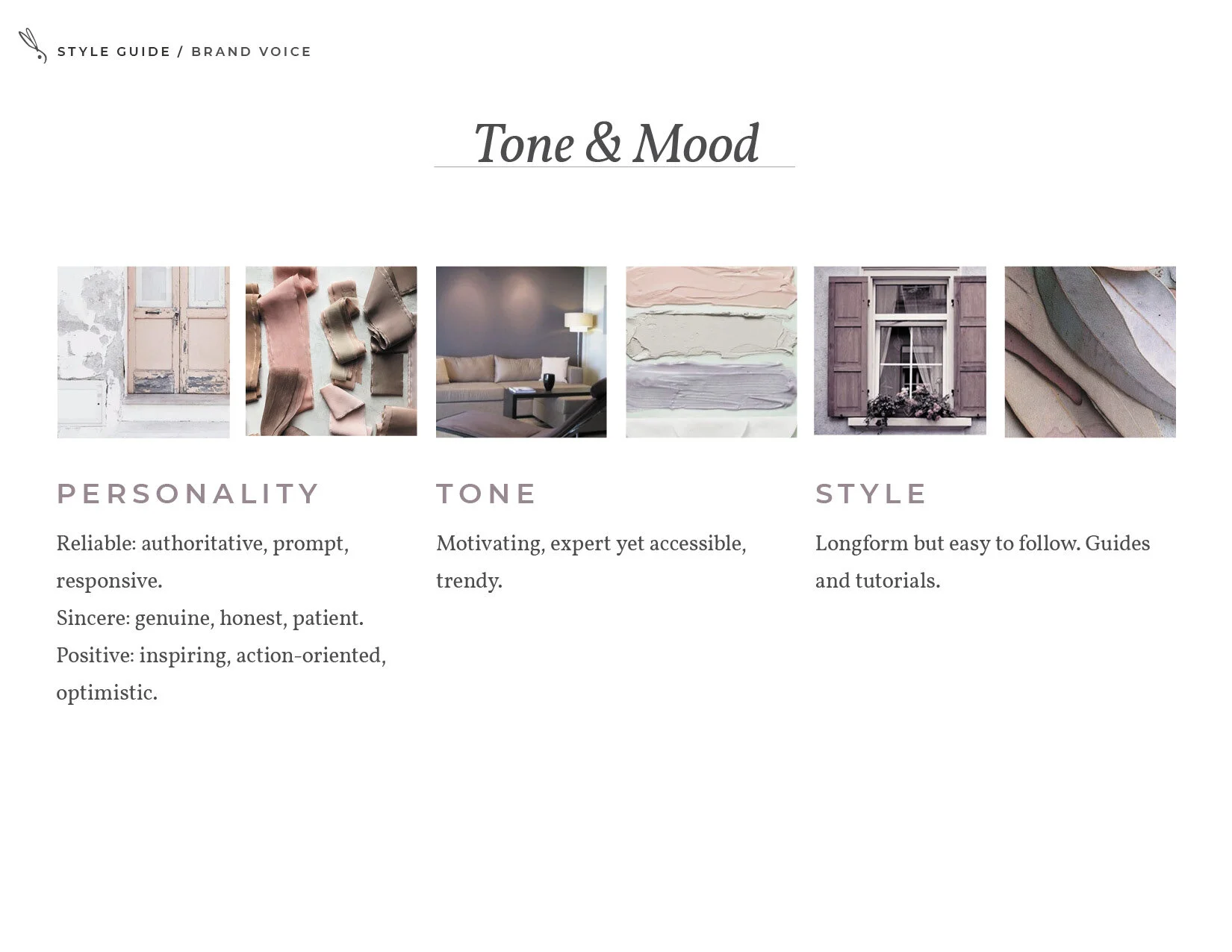 STYLE GUIDE / BRAND VOICE

Tone & Mood

PERSONALITY

Reliable: authoritative, prompt, responsive.

Sincere: genuine, honest, patient.

Positive: inspiring, action-oriented, optimistic.

TONE

Motivating, expert yet accessible, trendy.

STYLE

Longform but easy to follow. Guides and tutorials.